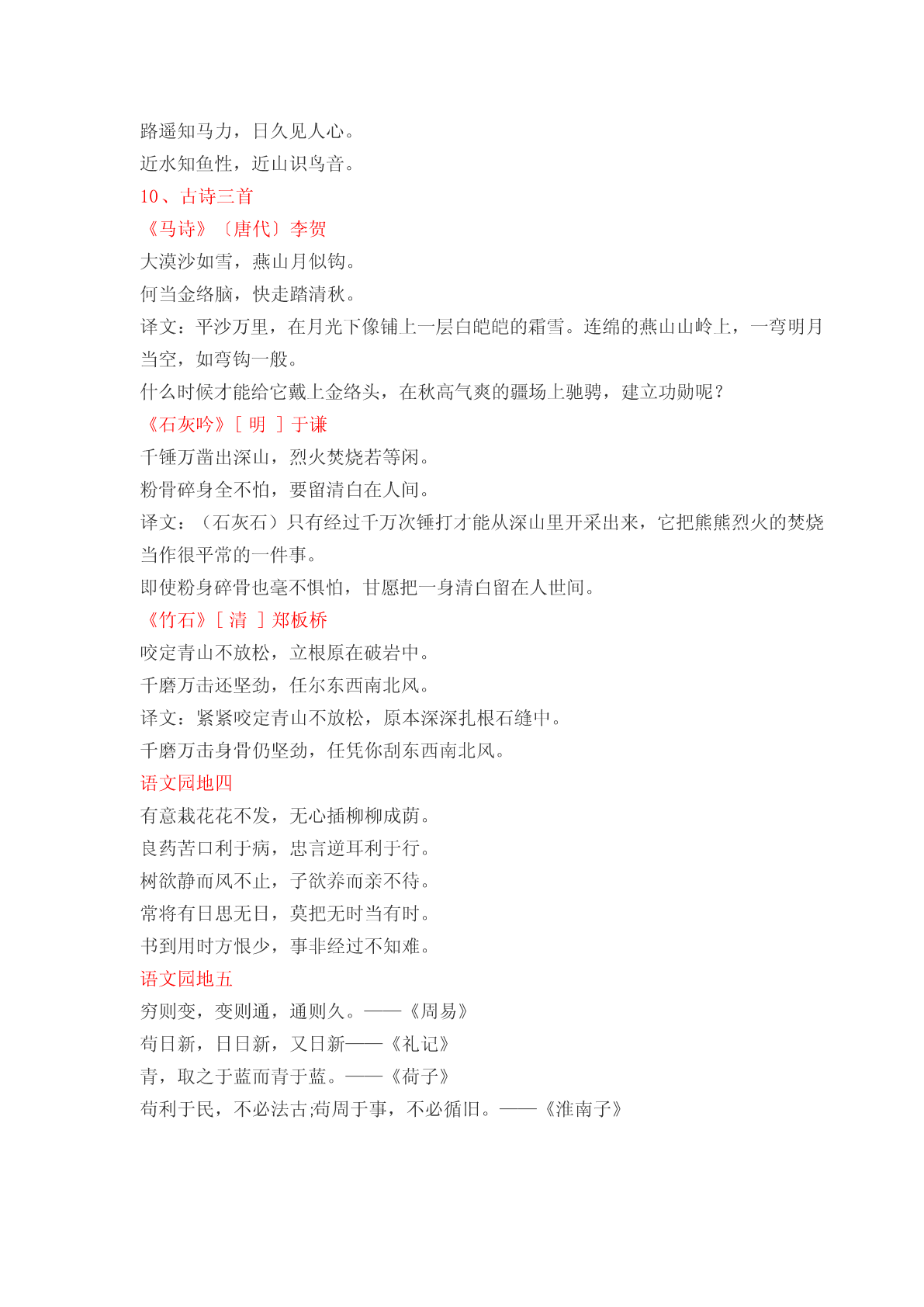 路遥知马力，日久见人心。
近水知鱼性，近山识鸟音。
10、古诗三首
《马诗》〔唐代〕李贺
大漠沙如雪，燕山月似钩。
何当金络脑，快走踏清秋。
译文：平沙万里，在月光下像铺上一层白皑皑的霜雪。连绵的燕山山岭上，一弯明月当空，如弯钩一般。
什么时候才能给它戴上金络头，在秋高气爽的疆场上驰骋，建立功勋呢？
《石灰吟》[ 明 ] 于谦
千锤万凿出深山，烈火焚烧若等闲。
粉骨碎身全不怕，要留清白在人间。
译文：（石灰石）只有经过千万次锤打才能从深山里开采出来，它把熊熊烈火的焚烧当作很平常的一件事。
即使粉身碎骨也毫不惧怕，甘愿把一身清白留在人世间。
《竹石》[ 清 ] 郑板桥
咬定青山不放松，立根原在破岩中。
千磨万击还坚劲，任尔东西南北风。
译文：紧紧咬定青山不放松，原本深深扎根石缝中。
千磨万击身骨仍坚劲，任凭你刮东西南北风。
语文园地四
有意栽花花不发，无心插柳柳成荫。
良药苦口利于病，忠言逆耳利于行。
树欲静而风不止，子欲养而亲不待。
常将有日思无日，莫把无时当有时。
书到用时方恨少，事非经过不知难。
语文园地五
穷则变，变则通，通则久。——《周易》
苟日新，日日新，又日新——《礼记》
青，取之于蓝而青于蓝。——《荀子》
苟利于民，不必法古;苟周于事，不必循旧。——《淮南子》